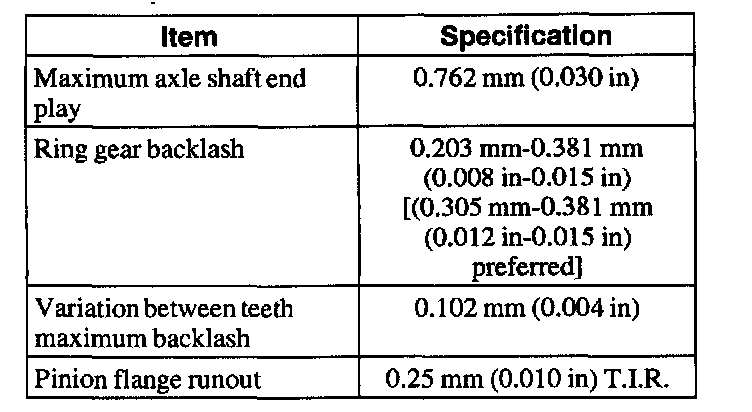 | Item | Specification |
|---|---|
| Maximum axle shaft end play | 0.762 mm (0.030 in) |
| Ring gear backlash | 0.203 mm-0.381 mm (0.008 in-0.015 in) [(0.305 mm-0.381 mm (0.012 in-0.015 in) preferred] |
| Variation between teeth maximum backlash | 0.102 mm (0.004 in) |
| Pinion flange runout | 0.25 mm (0.010 in) T.I.R. |